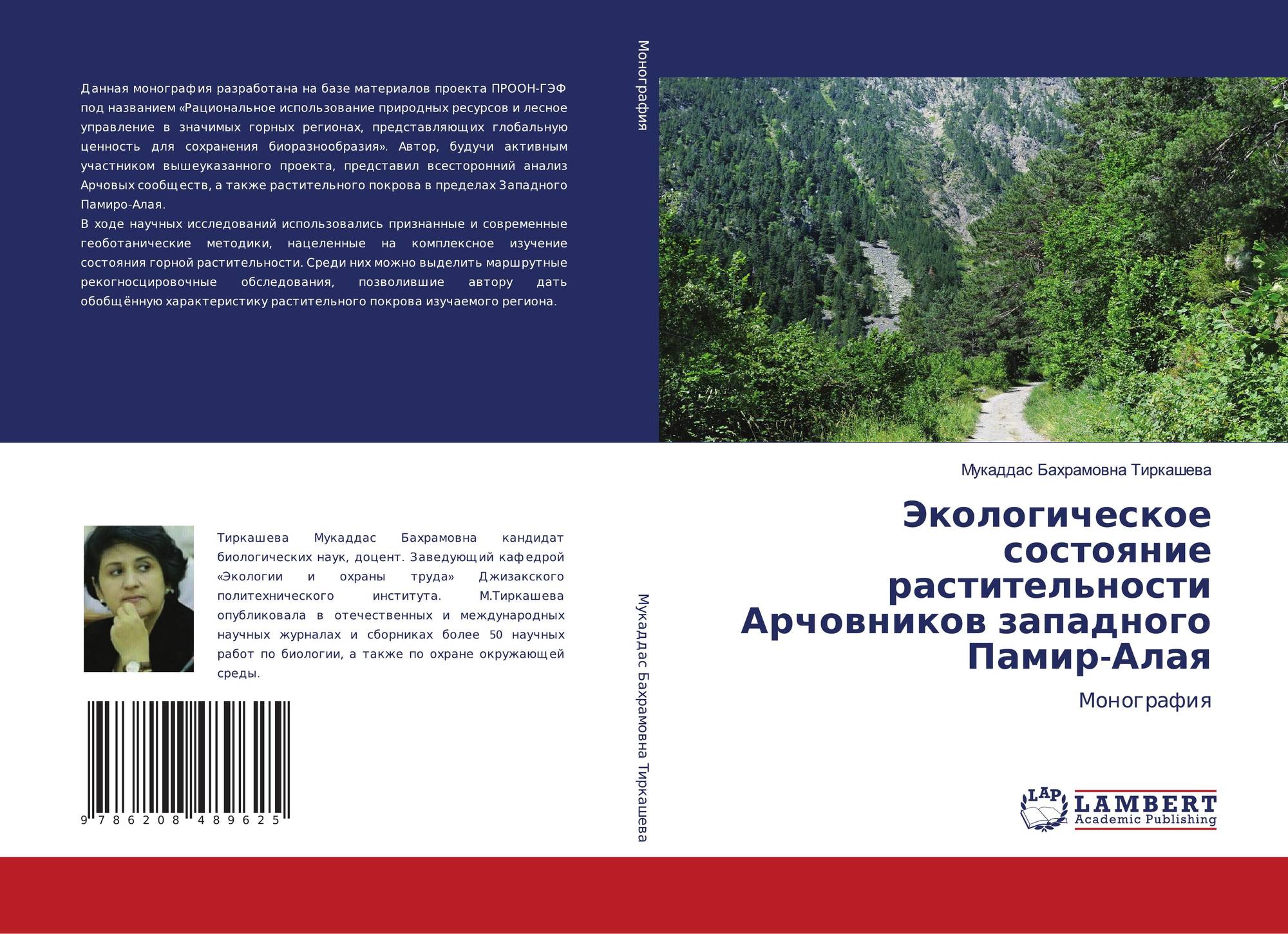 Данная монография разработана на базе материалов проекта ПРООН-ГЭФ под названием «Рациональное использование природных ресурсов и лесное управление в значимых горных регионах, представляющих глобальную ценность для сохранения биоразнообразия». Автор, будучи активным участником вышеуказанного проекта, представил всесторонний анализ Арчовых сообществ, а также растительного покрова в пределах Западного Памиро-Алая.

В ходе научных исследований использовались признанные и современные геоботанические методики, нацеленные на комплексное изучение состояния горной растительности. Среди них можно выделить маршрутные рекогносцировочные обследования, позволившие автору дать обобщённую характеристику растительного покрова изучаемого региона.

Тиркашева Мукаддас Бахрамовна кандидат биологических наук, доцент. Заведующий кафедрой «Экологии и охраны труда» Джизакского политехнического института. М.Тиркашева опубликовала в отечественных и международных научных журналах и сборниках более 50 научных работ по биологии, а также по охране окружающей среды.

9 786208 489625

Монография

Мукаддас Бахрамовна Тиркашева

Мукаддас Бахрамовна Тиркашева

Экологическое состояние растительности Арчовников западного Памир-Алая

Монография

LAP LAMBERT Academic Publishing